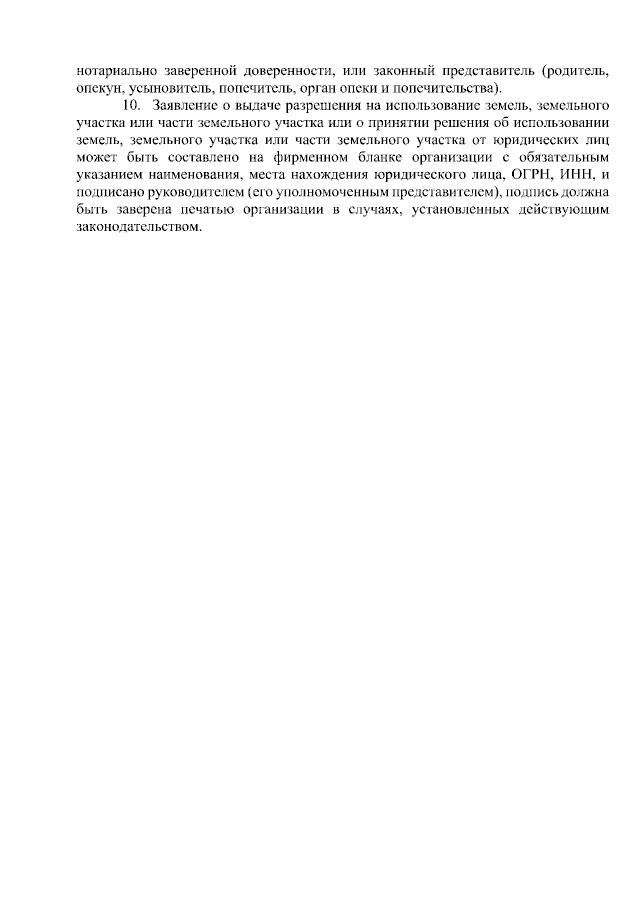 нотариально заверенной доверенности, или законный представитель (родитель, опекун, усыновитель, попечитель, орган опеки и попечительства).

10. Заявление о выдаче разрешения на использование земель, земельного участка или части земельного участка или о принятии решения об использовании земель, земельного участка или части земельного участка от юридических лиц может быть составлено на фирменном бланке организации с обязательным указанием наименования, места нахождения юридического лица, ОГРН, ИНН, и подписано руководителем (его уполномоченным представителем), подпись должна быть заверена печатью организации в случаях, установленных действующим законодательством.